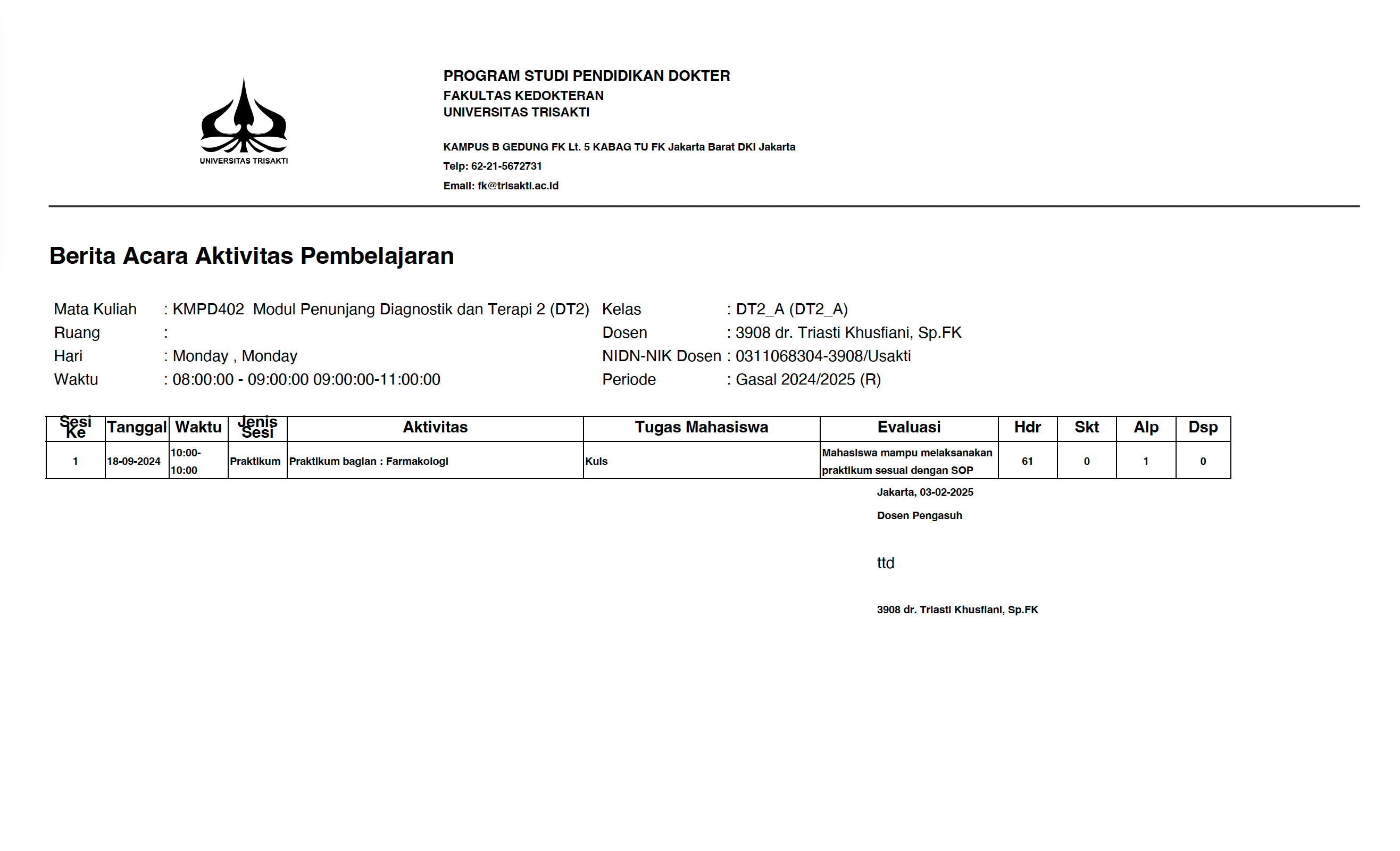 UNIVERSITAS TRISAKTI

PROGRAM STUDI PENDIDIKAN DOKTER
FAKULTAS KEDOKTERAN
UNIVERSITAS TRISAKTI

KAMPUS B GEDUNG FK Lt. 5 KABAG TU FK Jakarta Barat DKI Jakarta
Telp: 62-21-5672731
Email: fk@trisakti.ac.id

Berita Acara Aktivitas Pembelajaran

Mata Kuliah : KMPD402 Modul Penunjang Diagnostik dan Terapi 2 (DT2)
Ruang :
Hari : Monday , Monday
Waktu : 08:00:00 - 09:00:00 09:00:00-11:00:00

Kelas : DT2_A (DT2_A)
Dosen : 3908 dr. Triasti Khusfiani, Sp.FK
NIDN-NIK Dosen : 0311068304-3908/Usakti
Periode : Gasal 2024/2025 (R)

| Sesi Ke | Tanggal | Waktu | Jenis Sesi | Aktivitas | Tugas Mahasiswa | Evaluasi | Hdr | Skt | Alp | Dsp |
|---|---|---|---|---|---|---|---|---|---|---|
| 1 | 18-09-2024 | 10:00-10:00 | Praktikum | Praktikum bagian : Farmakologi | Kuis | Mahasiswa mampu melaksanakan praktikum sesuai dengan SOP | 61 | 0 | 1 | 0 |

Jakarta, 03-02-2025
Dosen Pengasuh

ttd

3908 dr. Triasti Khusfiani, Sp.FK